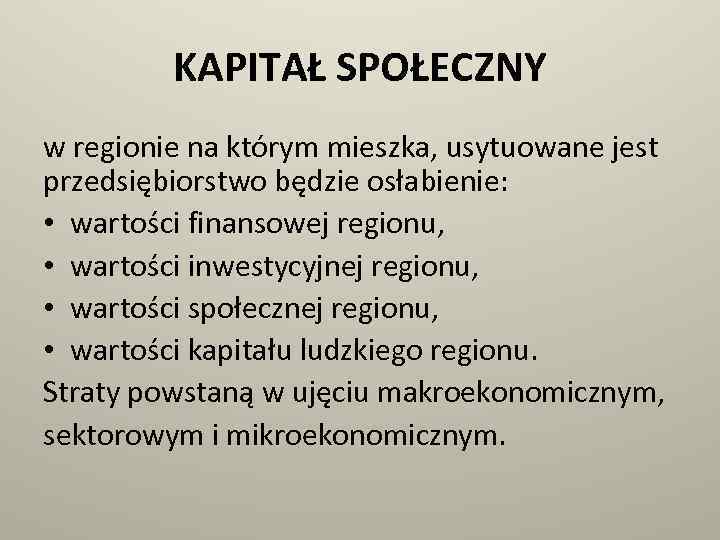 KAPITAŁ SPOŁECZNY

w regionie na którym mieszka, usytuowane jest przedsiębiorstwo będzie osłabienie:
• wartości finansowej regionu,
• wartości inwestycyjnej regionu,
• wartości społecznej regionu,
• wartości kapitału ludzkiego regionu.
Straty powstaną w ujęciu makroekonomicznym, sektorowym i mikroekonomicznym.